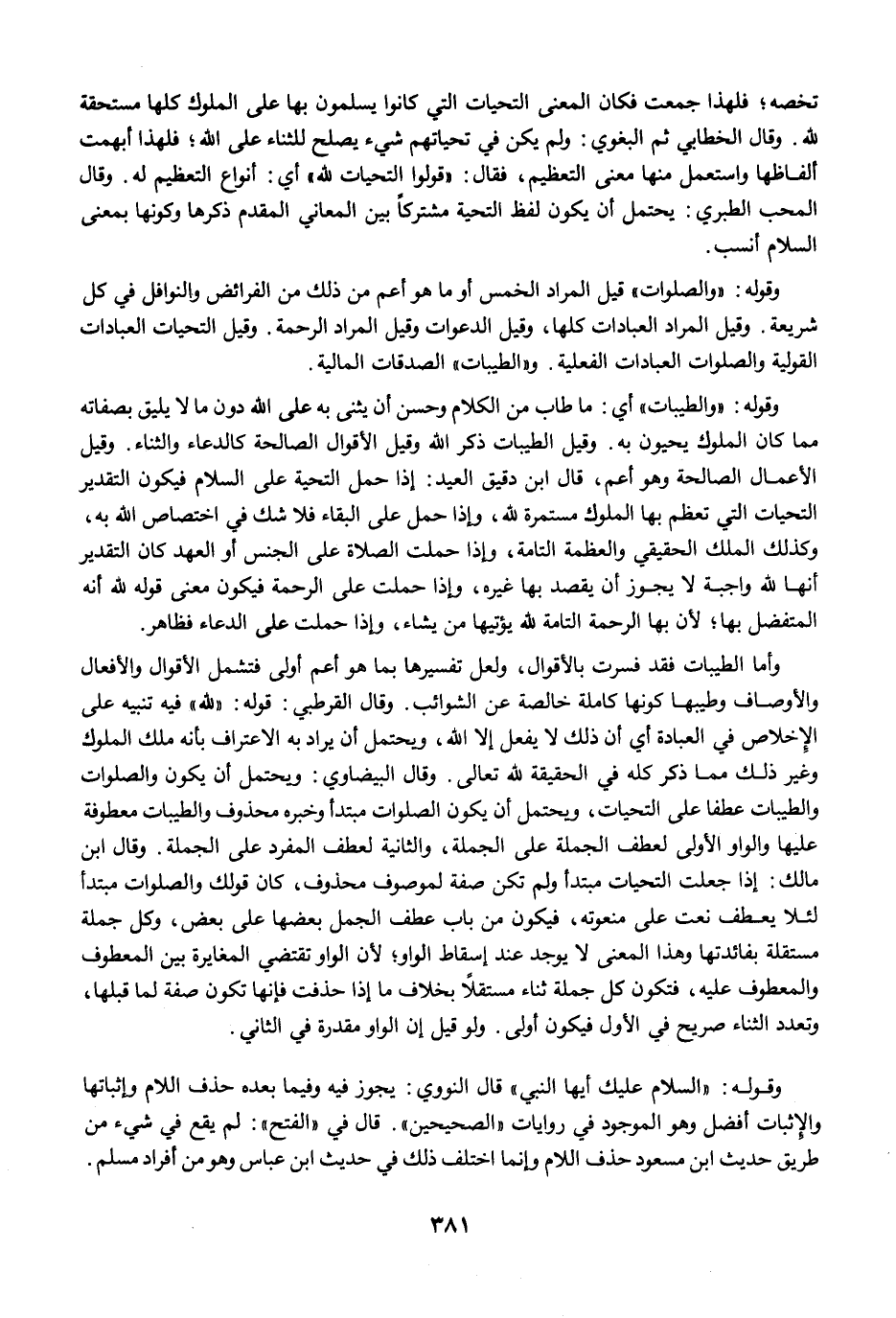 تخصه؛ فلهذا جمعت فكان المعنى التحيات التي كانوا يسلمون بها على الملوك كلها مستحقة لله. وقال الخطابي ثم البغوي: ولم يكن في تحياتهم شيء يصلح للثناء على الله؛ فلهذا أبهمت ألفاظها واستعمل منها معنى التعظيم، فقال: «قولوا التحيات لله» أي: أنواع التعظيم له. وقال المحب الطبري: يحتمل أن يكون لفظ التحية مشتركاً بين المعاني المقدم ذكرها وكونها بمعنى السلام أنسب.

وقوله: «والصلوات» قيل المراد الخمس أو ما هو أعم من ذلك من الفرائض والنوافل في كل شريعة. وقيل المراد العبادات كلها، وقيل الدعوات وقيل المراد الرحمة. وقيل التحيات العبادات القولية والصلوات العبادات الفعلية. و«الطيبات» الصدقات المالية.

وقوله: «والطيبات» أي: ما طاب من الكلام وحسن أن يثنى به على الله دون ما لا يليق بصفاته مما كان الملوك يحيون به. وقيل الطيبات ذكر الله وقيل الأقوال الصالحة كالدعاء والثناء. وقيل الأعمال الصالحة وهو أعم، قال ابن دقيق العيد: إذا حمل التحية على السلام فيكون التقدير التحيات التي تعظم بها الملوك مستمرة لله، وإذا حمل على البقاء فلا شك في اختصاص الله به، وكذلك الملك الحقيقي والعظمة التامة، وإذا حملت الصلاة على الجنس أو العهد كان التقدير أنها لله واجبة لا يجوز أن يقصد بها غيره، وإذا حملت على الرحمة فيكون معنى قوله لله أنه المتفضل بها؛ لأن بها الرحمة التامة لله يؤتيها من يشاء، وإذا حملت على الدعاء فظاهر.

وأما الطيبات فقد فسرت بالأقوال، ولعل تفسيرها بما هو أعم أولى فتشمل الأقوال والأفعال والأوصاف وطيبها كونها كاملة خالصة عن الشوائب. وقال القرطبي: قوله: «لله» فيه تنبيه على الإخلاص في العبادة أي أن ذلك لا يفعل إلا الله، ويحتمل أن يراد به الاعتراف بأنه ملك الملوك وغير ذلك مما ذكر كله في الحقيقة لله تعالى. وقال البيضاوي: ويحتمل أن يكون والصلوات والطيبات عطفا على التحيات، ويحتمل أن يكون الصلوات مبتدأ وخبره محذوف والطيبات معطوفة عليها والواو الأولى لعطف الجملة على الجملة، والثانية لعطف المفرد على الجملة. وقال ابن مالك: إذا جعلت التحيات مبتدأ ولم تكن صفة لموصوف محذوف، كان قولك والصلوات مبتدأ لئلا يعطف نعت على منعوته، فيكون من باب عطف الجمل بعضها على بعض، وكل جملة مستقلة بفائدتها وهذا المعنى لا يوجد عند إسقاط الواو؛ لأن الواو تقتضي المغايرة بين المعطوف والمعطوف عليه، فتكون كل جملة ثناء مستقلاً بخلاف ما إذا حذفت فإنها تكون صفة لما قبلها، وتعدد الثناء صريح في الأول فيكون أولى. ولو قيل إن الواو مقدرة في الثاني.

وقوله: «السلام عليك أيها النبي» قال النووي: يجوز فيه وفيما بعده حذف اللام وإثباتها والإثبات أفضل وهو الموجود في روايات «الصحيحين». قال في «الفتح»: لم يقع في شيء من طريق حديث ابن مسعود حذف اللام وإنما اختلف ذلك في حديث ابن عباس وهو من أفراد مسلم.

٣٨١